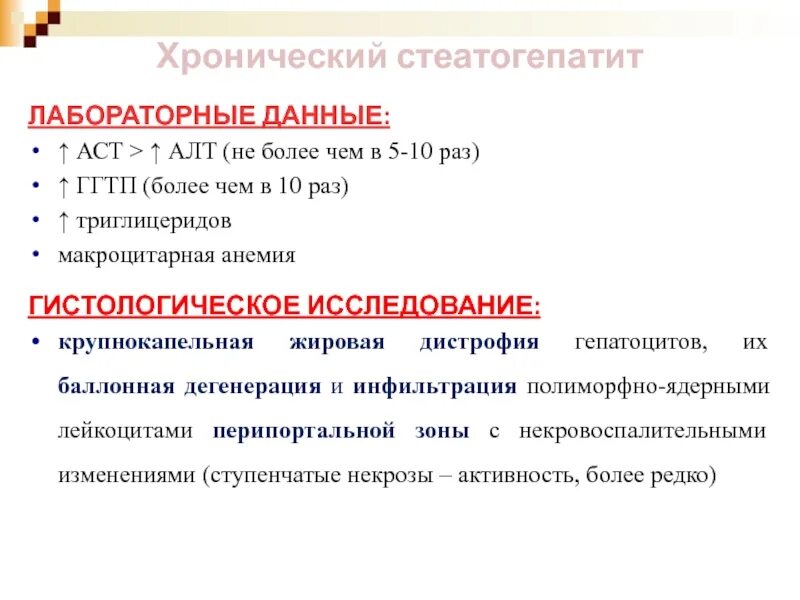 Хронический стеатогепатит

ЛАБОРАТОРНЫЕ ДАННЫЕ:

• ↑ АСТ > ↑ АЛТ (не более чем в 5-10 раз)
• ↑ ГГТП (более чем в 10 раз)
• ↑ триглицеридов
• макроцитарная анемия

ГИСТОЛОГИЧЕСКОЕ ИССЛЕДОВАНИЕ:

• крупнокапельная жировая дистрофия гепатоцитов, их баллонная дегенерация и инфильтрация полиморфно-ядерными лейкоцитами перипортальной зоны с некровоспалительными изменениями (ступенчатые некрозы – активность, более редко)